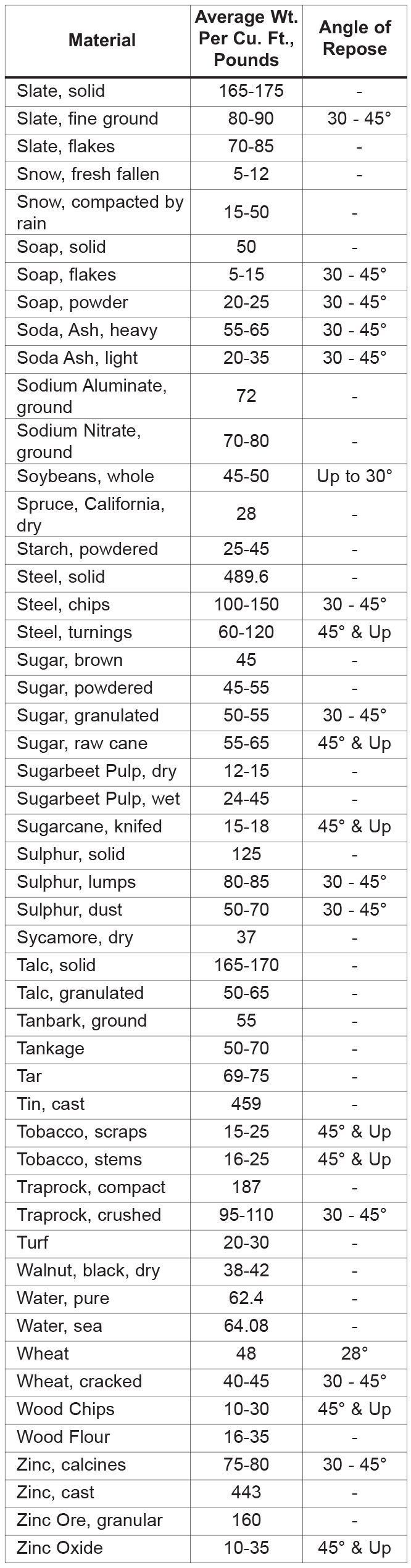 | Material | Average Wt. Per Cu. Ft., Pounds | Angle of Repose |
|---|---|---|
| Slate, solid | 165-175 | - |
| Slate, fine ground | 80-90 | 30 - 45° |
| Slate, flakes | 70-85 | - |
| Snow, fresh fallen | 5-12 | - |
| Snow, compacted by rain | 15-50 | - |
| Soap, solid | 50 | - |
| Soap, flakes | 5-15 | 30 - 45° |
| Soap, powder | 20-25 | 30 - 45° |
| Soda, Ash, heavy | 55-65 | 30 - 45° |
| Soda Ash, light | 20-35 | 30 - 45° |
| Sodium Aluminate, ground | 72 | - |
| Sodium Nitrate, ground | 70-80 | - |
| Soybeans, whole | 45-50 | Up to 30° |
| Spruce, California, dry | 28 | - |
| Starch, powdered | 25-45 | - |
| Steel, solid | 489.6 | - |
| Steel, chips | 100-150 | 30 - 45° |
| Steel, turnings | 60-120 | 45° & Up |
| Sugar, brown | 45 | - |
| Sugar, powdered | 45-55 | - |
| Sugar, granulated | 50-55 | 30 - 45° |
| Sugar, raw cane | 55-65 | 45° & Up |
| Sugarbeet Pulp, dry | 12-15 | - |
| Sugarbeet Pulp, wet | 24-45 | - |
| Sugarcane, knifed | 15-18 | 45° & Up |
| Sulphur, solid | 125 | - |
| Sulphur, lumps | 80-85 | 30 - 45° |
| Sulphur, dust | 50-70 | 30 - 45° |
| Sycamore, dry | 37 | - |
| Talc, solid | 165-170 | - |
| Talc, granulated | 50-65 | - |
| Tanbark, ground | 55 | - |
| Tankage | 50-70 | - |
| Tar | 69-75 | - |
| Tin, cast | 459 | - |
| Tobacco, scraps | 15-25 | 45° & Up |
| Tobacco, stems | 16-25 | 45° & Up |
| Traprock, compact | 187 | - |
| Traprock, crushed | 95-110 | 30 - 45° |
| Turf | 20-30 | - |
| Walnut, black, dry | 38-42 | - |
| Water, pure | 62.4 | - |
| Water, sea | 64.08 | - |
| Wheat | 48 | 28° |
| Wheat, cracked | 40-45 | 30 - 45° |
| Wood Chips | 10-30 | 45° & Up |
| Wood Flour | 16-35 | - |
| Zinc, calcines | 75-80 | 30 - 45° |
| Zinc, cast | 443 | - |
| Zinc Ore, granular | 160 | - |
| Zinc Oxide | 10-35 | 45° & Up |